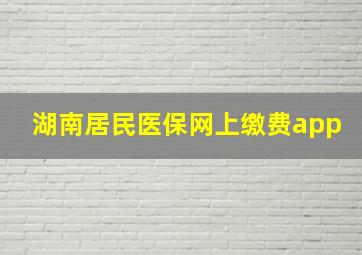 湖南居民医保网上缴费app